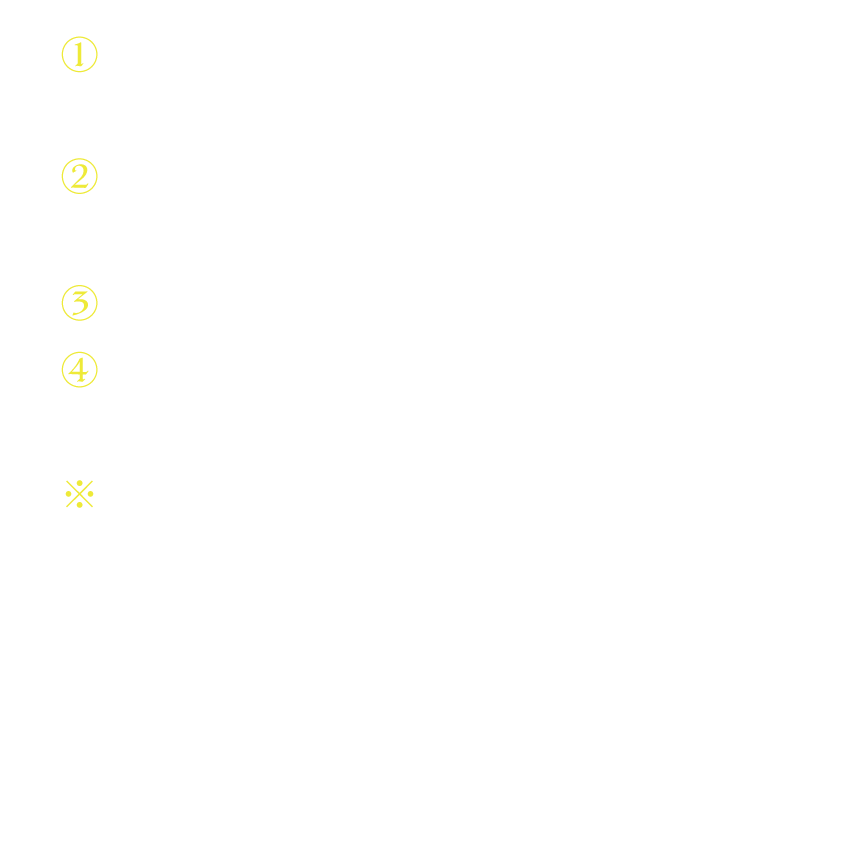 ①

②

③
④

※